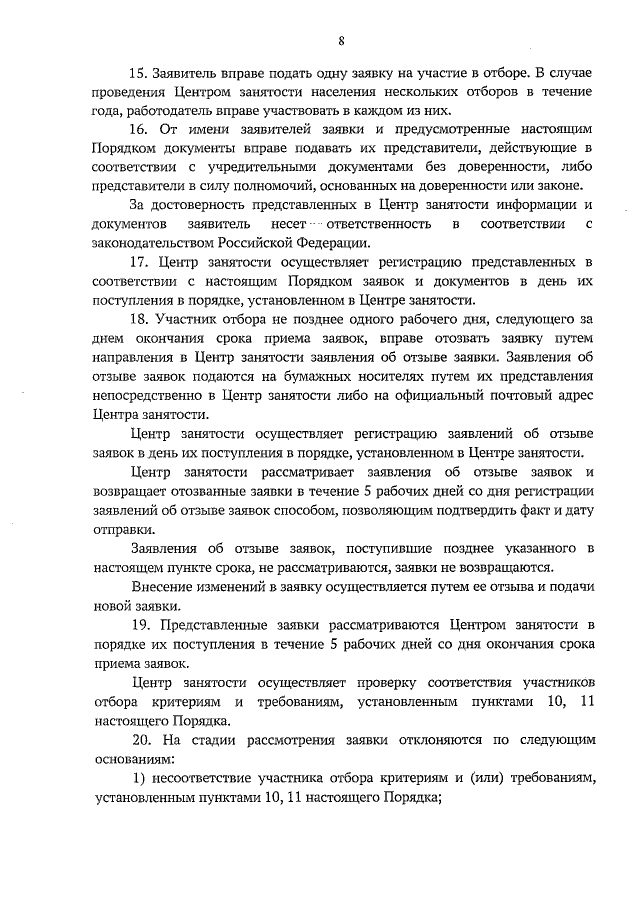 8

15. Заявитель вправе подать одну заявку на участие в отборе. В случае проведения Центром занятости населения нескольких отборов в течение года, работодатель вправе участвовать в каждом из них.

16. От имени заявителей заявки и предусмотренные настоящим Порядком документы вправе подавать их представители, действующие в соответствии с учредительными документами без доверенности, либо представители в силу полномочий, основанных на доверенности или законе.

За достоверность представленных в Центр занятости информации и документов заявитель несет ответственность в соответствии с законодательством Российской Федерации.

17. Центр занятости осуществляет регистрацию представленных в соответствии с настоящим Порядком заявок и документов в день их поступления в порядке, установленном в Центре занятости.

18. Участник отбора не позднее одного рабочего дня, следующего за днем окончания срока приема заявок, вправе отозвать заявку путем направления в Центр занятости заявления об отзыве заявки. Заявления об отзыве заявок подаются на бумажных носителях путем их представления непосредственно в Центр занятости либо на официальный почтовый адрес Центра занятости.

Центр занятости осуществляет регистрацию заявлений об отзыве заявок в день их поступления в порядке, установленном в Центре занятости.

Центр занятости рассматривает заявления об отзыве заявок и возвращает отозванные заявки в течение 5 рабочих дней со дня регистрации заявлений об отзыве заявок способом, позволяющим подтвердить факт и дату отправки.

Заявления об отзыве заявок, поступившие позднее указанного в настоящем пункте срока, не рассматриваются, заявки не возвращаются.

Внесение изменений в заявку осуществляется путем ее отзыва и подачи новой заявки.

19. Представленные заявки рассматриваются Центром занятости в порядке их поступления в течение 5 рабочих дней со дня окончания срока приема заявок.

Центр занятости осуществляет проверку соответствия участников отбора критериям и требованиям, установленным пунктами 10, 11 настоящего Порядка.

20. На стадии рассмотрения заявки отклоняются по следующим основаниям:

1) несоответствие участника отбора критериям и (или) требованиям, установленным пунктами 10, 11 настоящего Порядка;